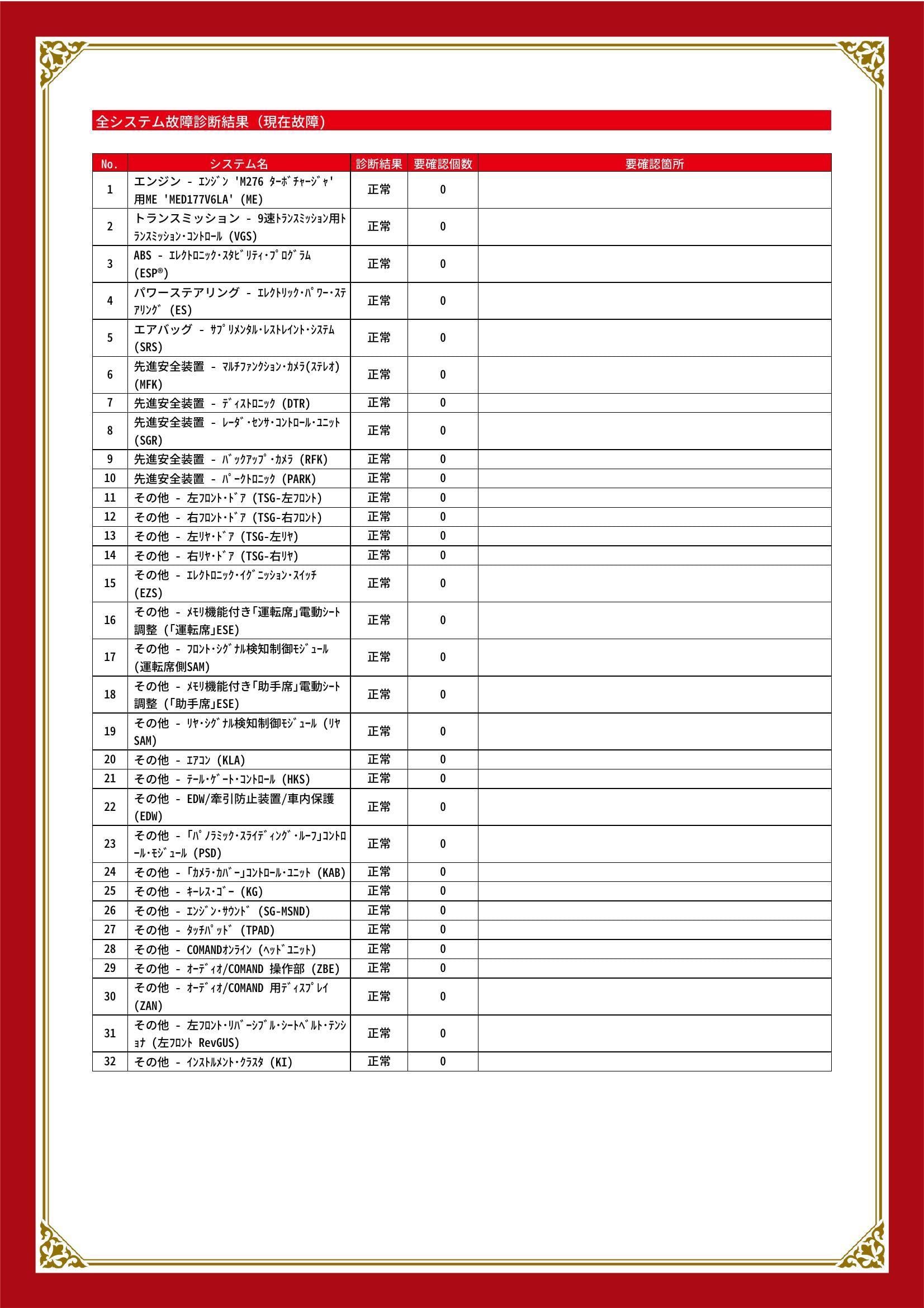 全システム故障診断結果（現在故障）

| No. | システム名 | 診断結果 | 要確認個数 | 要確認箇所 |
|---|---|---|---|---|
| 1 | エンジン - ｴﾝｼﾞﾝ 'M276 ﾀｰﾎﾞﾁｬｰｼﾞｬ' 用ME 'MED177V6LA' (ME) | 正常 | 0 | |
| 2 | トランスミッション - 9速ﾄﾗﾝｽﾐｯｼｮﾝ用ﾄﾗﾝｽﾐｯｼｮﾝ･ｺﾝﾄﾛｰﾙ (VGS) | 正常 | 0 | |
| 3 | ABS - ｴﾚｸﾄﾛﾆｯｸ･ｽﾀﾋﾞﾘﾃｨ･ﾌﾟﾛｸﾞﾗﾑ (ESP®) | 正常 | 0 | |
| 4 | パワーステアリング - ｴﾚｸﾄﾘｯｸ･ﾊﾟﾜｰ･ｽﾃｱﾘﾝｸﾞ (ES) | 正常 | 0 | |
| 5 | エアバッグ - ｻﾌﾟﾘﾒﾝﾀﾙ･ﾚｽﾄﾚｲﾝﾄ･ｼｽﾃﾑ (SRS) | 正常 | 0 | |
| 6 | 先進安全装置 - ﾏﾙﾁﾌｧﾝｸｼｮﾝ･ｶﾒﾗ(ｽﾃﾚｵ) (MFK) | 正常 | 0 | |
| 7 | 先進安全装置 - ﾃﾞｨｽﾄﾛﾆｯｸ (DTR) | 正常 | 0 | |
| 8 | 先進安全装置 - ﾚｰﾀﾞ･ｾﾝｻ･ｺﾝﾄﾛｰﾙ･ﾕﾆｯﾄ (SGR) | 正常 | 0 | |
| 9 | 先進安全装置 - ﾊﾞｯｸｱｯﾌﾟ･ｶﾒﾗ (RFK) | 正常 | 0 | |
| 10 | 先進安全装置 - ﾊﾟｰｸﾄﾛﾆｯｸ (PARK) | 正常 | 0 | |
| 11 | その他 - 左ﾌﾛﾝﾄ･ﾄﾞｱ (TSG-左ﾌﾛﾝﾄ) | 正常 | 0 | |
| 12 | その他 - 右ﾌﾛﾝﾄ･ﾄﾞｱ (TSG-右ﾌﾛﾝﾄ) | 正常 | 0 | |
| 13 | その他 - 左ﾘﾔ･ﾄﾞｱ (TSG-左ﾘﾔ) | 正常 | 0 | |
| 14 | その他 - 右ﾘﾔ･ﾄﾞｱ (TSG-右ﾘﾔ) | 正常 | 0 | |
| 15 | その他 - ｴﾚｸﾄﾛﾆｯｸ･ｲｸﾞﾆｯｼｮﾝ･ｽｲｯﾁ (EZS) | 正常 | 0 | |
| 16 | その他 - ﾒﾓﾘ機能付き｢運転席｣電動ｼｰﾄ調整 (｢運転席｣ESE) | 正常 | 0 | |
| 17 | その他 - ﾌﾛﾝﾄ･ｼｸﾞﾅﾙ検知制御ﾓｼﾞｭｰﾙ (運転席側SAM) | 正常 | 0 | |
| 18 | その他 - ﾒﾓﾘ機能付き｢助手席｣電動ｼｰﾄ調整 (｢助手席｣ESE) | 正常 | 0 | |
| 19 | その他 - ﾘﾔ･ｼｸﾞﾅﾙ検知制御ﾓｼﾞｭｰﾙ (ﾘﾔSAM) | 正常 | 0 | |
| 20 | その他 - ｴｱｺﾝ (KLA) | 正常 | 0 | |
| 21 | その他 - ﾃｰﾙ･ｹﾞｰﾄ･ｺﾝﾄﾛｰﾙ (HKS) | 正常 | 0 | |
| 22 | その他 - EDW/牽引防止装置/車内保護 (EDW) | 正常 | 0 | |
| 23 | その他 - ｢ﾊﾟﾉﾗﾐｯｸ･ｽﾗｲﾃﾞｨﾝｸﾞ･ﾙｰﾌ｣ｺﾝﾄﾛｰﾙ･ﾓｼﾞｭｰﾙ (PSD) | 正常 | 0 | |
| 24 | その他 - ｢ｶﾒﾗ･ｶﾊﾞｰ｣ｺﾝﾄﾛｰﾙ･ﾕﾆｯﾄ (KAB) | 正常 | 0 | |
| 25 | その他 - ｷｰﾚｽ･ｺﾞｰ (KG) | 正常 | 0 | |
| 26 | その他 - ｴﾝｼﾞﾝ･ｻｳﾝﾄﾞ (SG-MSND) | 正常 | 0 | |
| 27 | その他 - ﾀｯﾁﾊﾟｯﾄﾞ (TPAD) | 正常 | 0 | |
| 28 | その他 - COMANDｵﾝﾗｲﾝ (ﾍｯﾄﾞﾕﾆｯﾄ) | 正常 | 0 | |
| 29 | その他 - ｵｰﾃﾞｨｵ/COMAND 操作部 (ZBE) | 正常 | 0 | |
| 30 | その他 - ｵｰﾃﾞｨｵ/COMAND 用ﾃﾞｨｽﾌﾟﾚｲ (ZAN) | 正常 | 0 | |
| 31 | その他 - 左ﾌﾛﾝﾄ･ﾘﾊﾞｰｼﾌﾞﾙ･ｼｰﾄﾍﾞﾙﾄ･ﾃﾝｼｮﾅ (左ﾌﾛﾝﾄ RevGUS) | 正常 | 0 | |
| 32 | その他 - ｲﾝｽﾄﾙﾒﾝﾄ･ｸﾗｽﾀ (KI) | 正常 | 0 | |